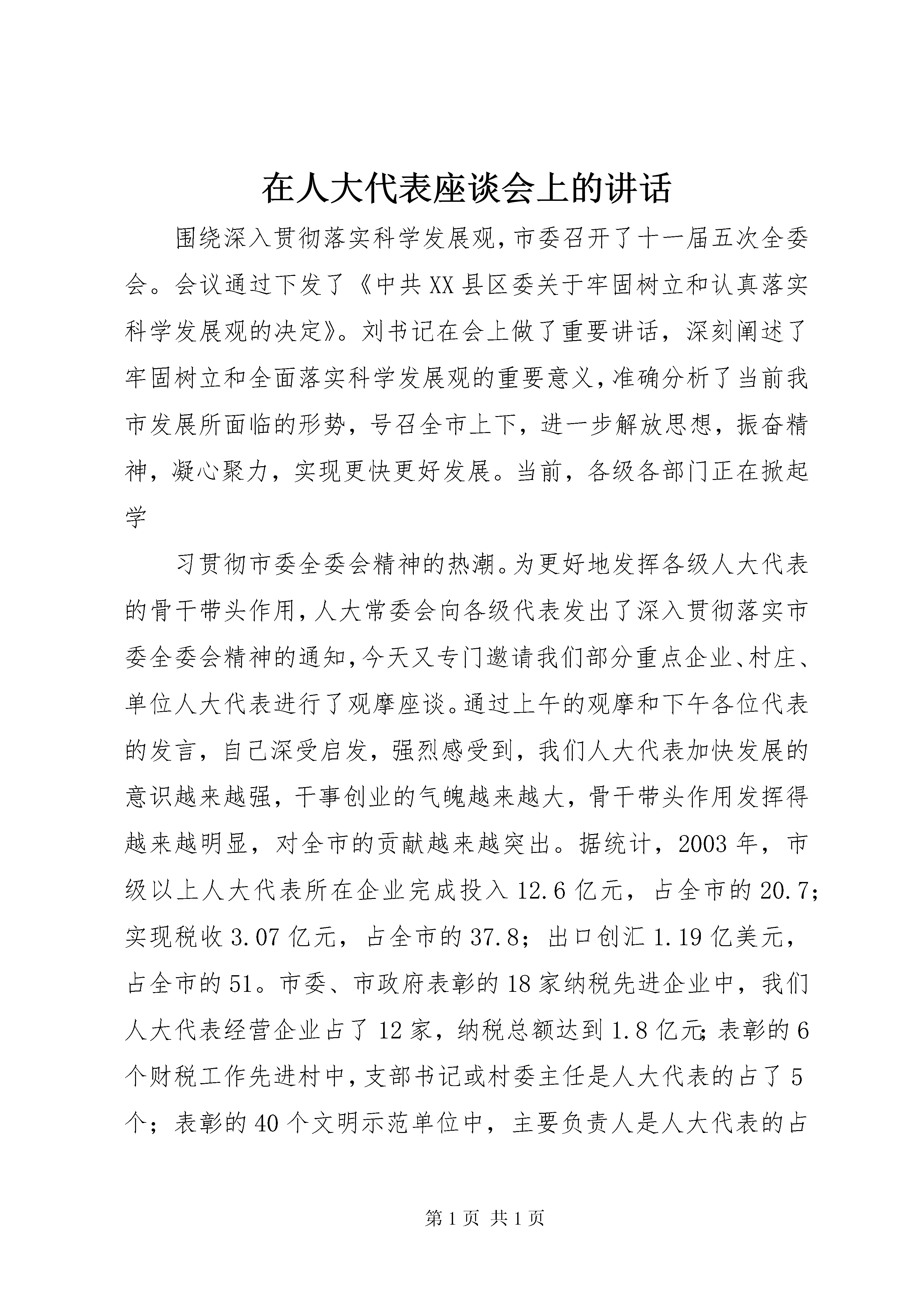 在人大代表座谈会上的讲话

围绕深入贯彻落实科学发展观,市委召开了十一届五次全委会。会议通过下发了《中共XX县区委关于牢固树立和认真落实科学发展观的决定》。刘书记在会上做了重要讲话，深刻阐述了牢固树立和全面落实科学发展观的重要意义,准确分析了当前我市发展所面临的形势，号召全市上下，进一步解放思想，振奋精神，凝心聚力，实现更快更好发展。当前，各级各部门正在掀起学

习贯彻市委全委会精神的热潮。为更好地发挥各级人大代表的骨干带头作用,人大常委会向各级代表发出了深入贯彻落实市委全委会精神的通知,今天又专门邀请我们部分重点企业、村庄、单位人大代表进行了观摩座谈。通过上午的观摩和下午各位代表的发言，自己深受启发，强烈感受到，我们人大代表加快发展的意识越来越强，干事创业的气魄越来越大，骨干带头作用发挥得越来越明显，对全市的贡献越来越突出。据统计，2003年，市级以上人大代表所在企业完成投入12.6亿元，占全市的20.7;实现税收3.07亿元，占全市的37.8；出口创汇1.19亿美元，占全市的51。市委、市政府表彰的18家纳税先进企业中，我们人大代表经营企业占了12家，纳税总额达到1.8亿元;表彰的6个财税工作先进村中,支部书记或村委主任是人大代表的占了5个；表彰的40个文明示范单位中，主要负责人是人大代表的占

第1页 共1页